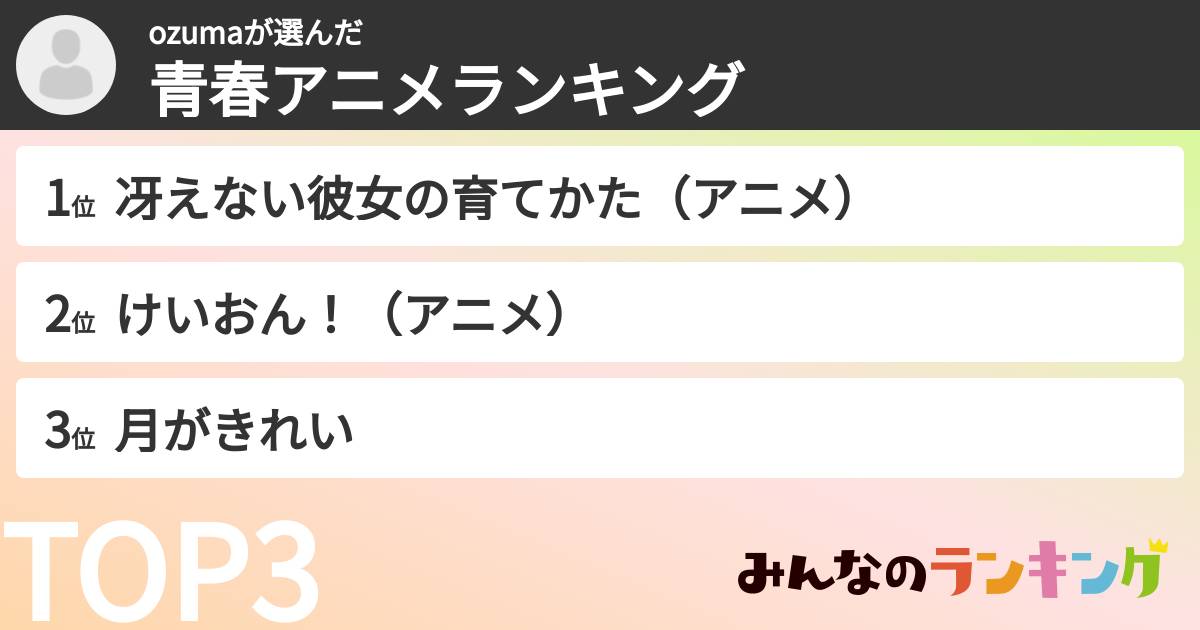 ozumaが選んだ
青春アニメランキング

1位 冴えない彼女の育てかた（アニメ）

2位 けいおん！（アニメ）

3位 月がきれい

TOP3

みんなのランキング